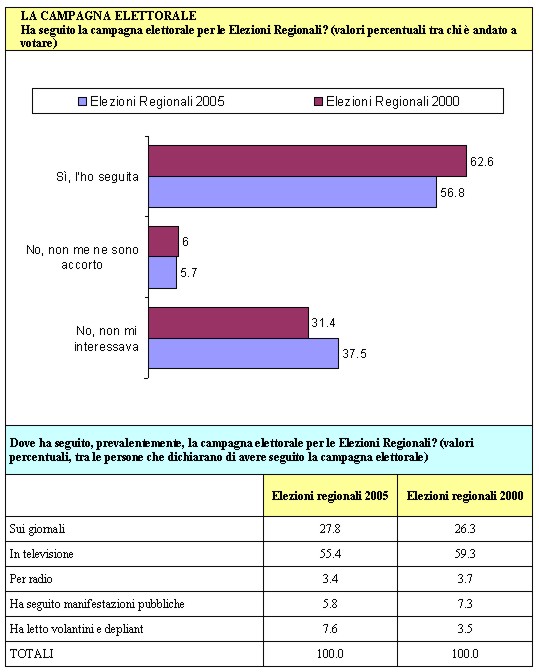 LA CAMPAGNA ELETTORALE
Ha seguito la campagna elettorale per le Elezioni Regionali? (valori percentuali tra chi è andato a votare)

Elezioni Regionali 2005
Elezioni Regionali 2000

Sì, l'ho seguita
62.6
56.8

No, non me ne sono accorto
6
5.7

No, non mi interessava
31.4
37.5

Dove ha seguito, prevalentemente, la campagna elettorale per le Elezioni Regionali? (valori percentuali, tra le persone che dichiarano di avere seguito la campagna elettorale)

| | Elezioni regionali 2005 | Elezioni regionali 2000 |
|---|---|---|
| Sui giornali | 27.8 | 26.3 |
| In televisione | 55.4 | 59.3 |
| Per radio | 3.4 | 3.7 |
| Ha seguito manifestazioni pubbliche | 5.8 | 7.3 |
| Ha letto volantini e depliant | 7.6 | 3.5 |
| TOTALI | 100.0 | 100.0 |